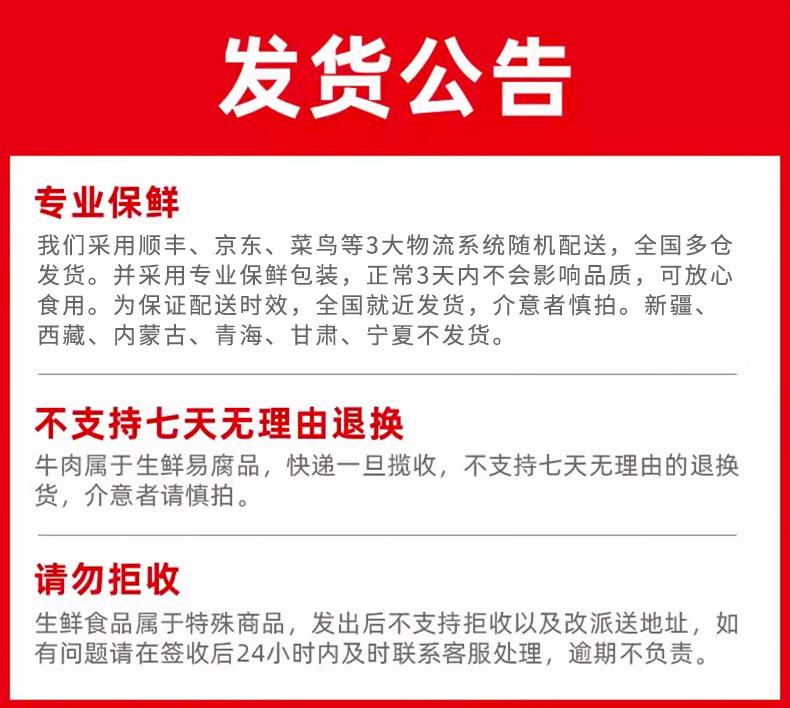 发货公告

专业保鲜

我们采用顺丰、京东、菜鸟等3大物流系统随机配送，全国多仓发货。并采用专业保鲜包装，正常3天内不会影响品质，可放心食用。为保证配送时效，全国就近发货，介意者慎拍。新疆、西藏、内蒙古、青海、甘肃、宁夏不发货。

不支持七天无理由退换

牛肉属于生鲜易腐品，快递一旦揽收，不支持七天无理由的退换货，介意者请慎拍。

请勿拒收

生鲜食品属于特殊商品，发出后不支持拒收以及改派送地址，如有问题请在签收后24小时内及时联系客服处理，逾期不负责。